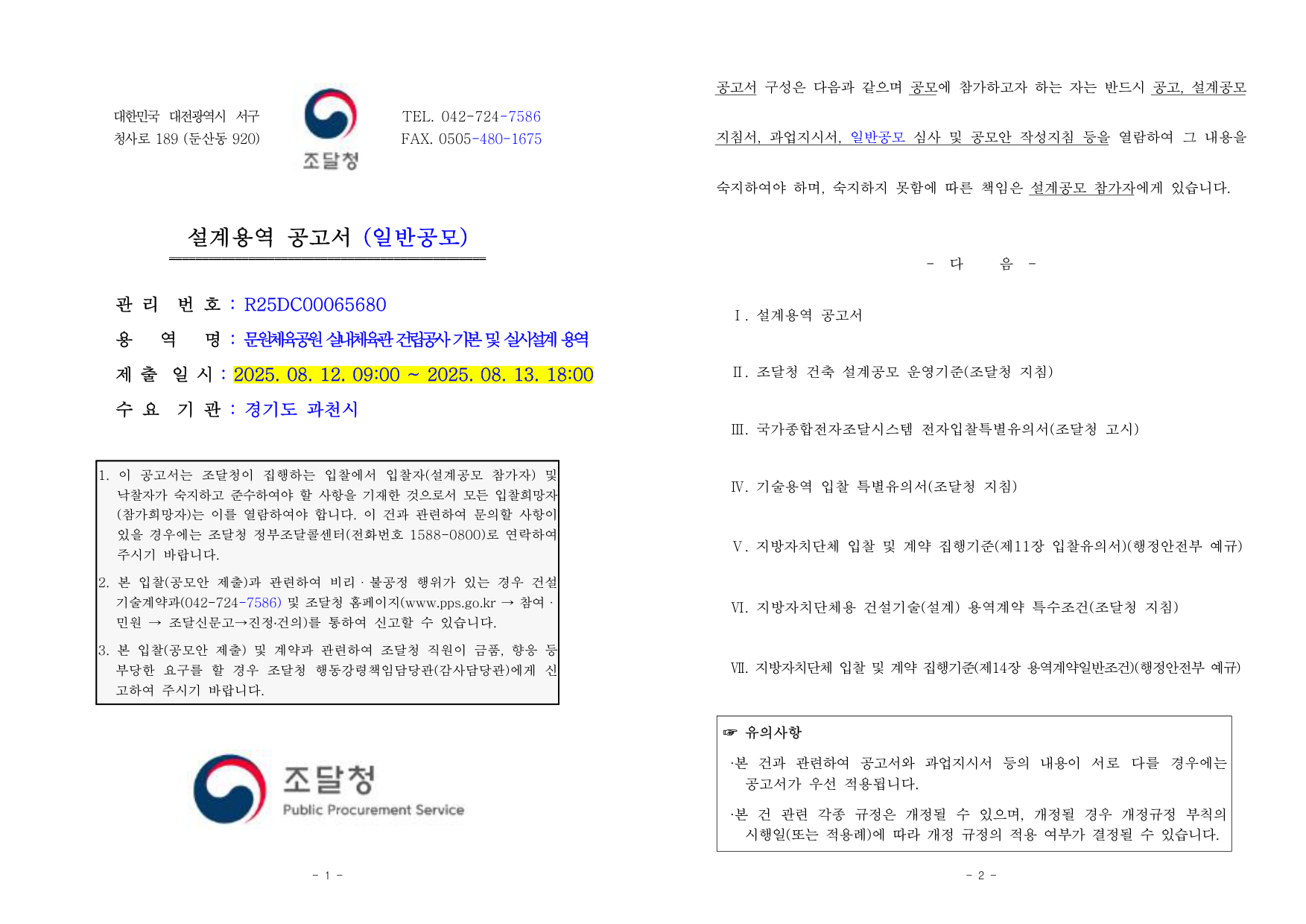 대한민국 대전광역시 서구
청사로 189 (둔산동 920)

조달청

TEL. 042-724-7586
FAX. 0505-480-1675

설계용역 공고서 (일반공모)

관 리 번 호 : R25DC00065680
용 역 명 : 문원체육공원 실내체육관 건립공사 기본 및 실시설계 용역
제 출 일 시 : 2025. 08. 12. 09:00 ~ 2025. 08. 13. 18:00
수 요 기 관 : 경기도 과천시

1. 이 공고서는 조달청이 집행하는 입찰에서 입찰자(설계공모 참가자) 및 낙찰자가 숙지하고 준수하여야 할 사항을 기재한 것으로서 모든 입찰희망자(참가희망자)는 이를 열람하여야 합니다. 이 건과 관련하여 문의할 사항이 있을 경우에는 조달청 정부조달콜센터(전화번호 1588-0800)로 연락하여 주시기 바랍니다.
2. 본 입찰(공모안 제출)과 관련하여 비리 · 불공정 행위가 있는 경우 건설기술계약과(042-724-7586) 및 조달청 홈페이지(www.pps.go.kr → 참여 · 민원 → 조달신문고→진정·건의)를 통하여 신고할 수 있습니다.
3. 본 입찰(공모안 제출) 및 계약과 관련하여 조달청 직원이 금품, 향응 등 부당한 요구를 할 경우 조달청 행동강령책임담당관(감사담당관)에게 신고하여 주시기 바랍니다.

조달청
Public Procurement Service

- 1 -

공고서 구성은 다음과 같으며 공모에 참가하고자 하는 자는 반드시 공고, 설계공모 지침서, 과업지시서, 일반공모 심사 및 공모안 작성지침 등을 열람하여 그 내용을 숙지하여야 하며, 숙지하지 못함에 따른 책임은 설계공모 참가자에게 있습니다.

- 다 음 -

Ⅰ. 설계용역 공고서

Ⅱ. 조달청 건축 설계공모 운영기준(조달청 지침)

Ⅲ. 국가종합전자조달시스템 전자입찰특별유의서(조달청 고시)

Ⅳ. 기술용역 입찰 특별유의서(조달청 지침)

Ⅴ. 지방자치단체 입찰 및 계약 집행기준(제11장 입찰유의서)(행정안전부 예규)

Ⅵ. 지방자치단체용 건설기술(설계) 용역계약 특수조건(조달청 지침)

Ⅶ. 지방자치단체 입찰 및 계약 집행기준(제14장 용역계약일반조건)(행정안전부 예규)

☞ 유의사항
·본 건과 관련하여 공고서와 과업지시서 등의 내용이 서로 다를 경우에는 공고서가 우선 적용됩니다.
·본 건 관련 각종 규정은 개정될 수 있으며, 개정될 경우 개정규정 부칙의 시행일(또는 적용례)에 따라 개정 규정의 적용 여부가 결정될 수 있습니다.

- 2 -